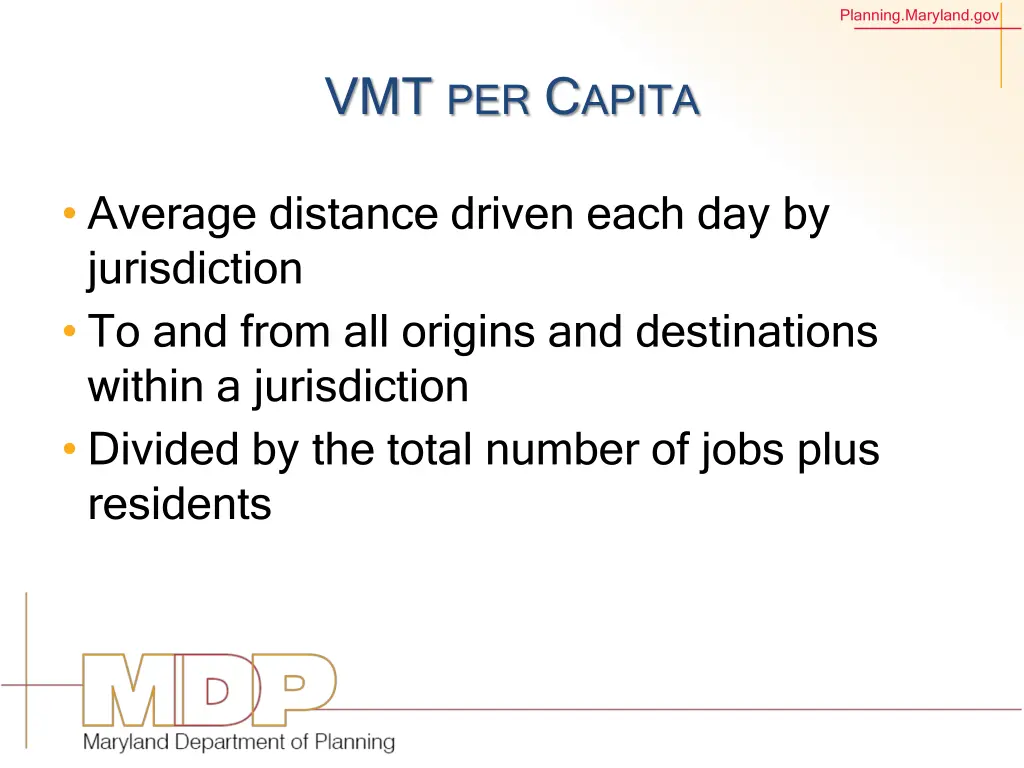 Planning.Maryland.gov

VMT PER CAPITA

• Average distance driven each day by jurisdiction
• To and from all origins and destinations within a jurisdiction
• Divided by the total number of jobs plus residents

MDP
Maryland Department of Planning